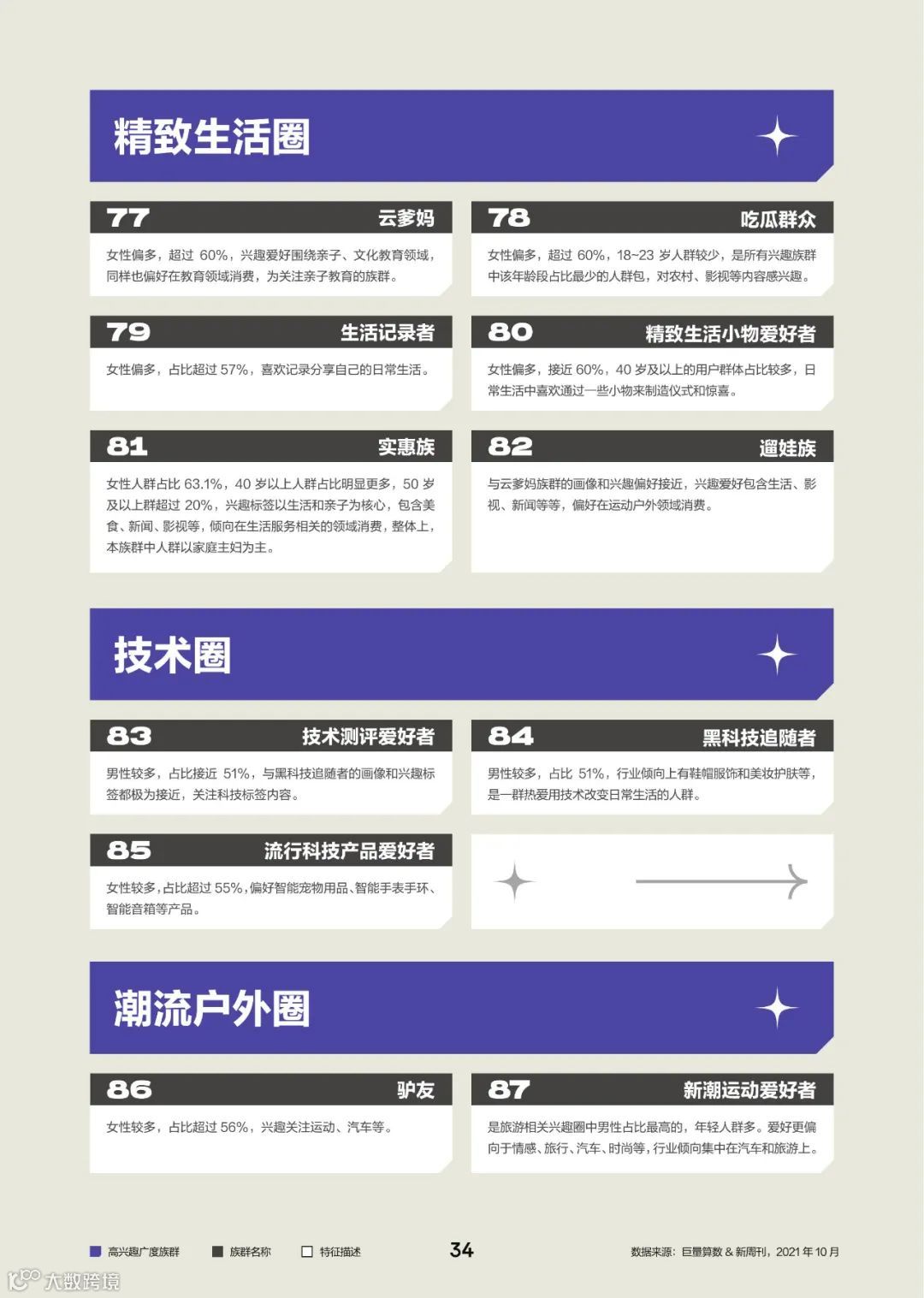 精致生活圈

77 云爹妈

女性偏多，超过 60%，兴趣爱好围绕亲子、文化教育领域，同样也偏好在教育领域消费，为关注亲子教育的族群。

78 吃瓜群众

女性偏多，超过 60%，18~23 岁人群较少，是所有兴趣族群中该年龄段占比最少的人群包，对农村、影视等内容感兴趣。

79 生活记录者

女性偏多，占比超过 57%，喜欢记录分享自己的日常生活。

80 精致生活小物爱好者

女性偏多，接近 60%，40 岁及以上的用户群体占比较多，日常生活中喜欢通过一些小物来制造仪式和惊喜。

81 实惠族

女性人群占比 63.1%，40 岁以上人群占比明显更多，50 岁及以上群超过 20%，兴趣标签以生活和亲子为核心，包含美食、新闻、影视等，倾向在生活服务相关的领域消费，整体上，本族群中人群以家庭主妇为主。

82 遛娃族

与云爹妈族群的画像和兴趣偏好接近，兴趣爱好包含生活、影视、新闻等等，偏好在运动户外领域消费。

技术圈

83 技术测评爱好者

男性较多，占比接近 51%，与黑科技追随者的画像和兴趣标签都极为接近，关注科技标签内容。

84 黑科技追随者

男性较多，占比 51%，行业倾向上有鞋帽服饰和美妆护肤等，是一群热爱用技术改变日常生活的人群。

85 流行科技产品爱好者

女性较多，占比超过 55%，偏好智能宠物用品、智能手表手环、智能音箱等产品。

潮流户外圈

86 驴友

女性较多，占比超过 56%，兴趣关注运动、汽车等。

87 新潮运动爱好者

是旅游相关兴趣圈中男性占比最高的，年轻人群多。爱好更偏向于情感、旅行、汽车、时尚等，行业倾向集中在汽车和旅游上。

高兴趣广度族群 族群名称 特征描述

34

数据来源：巨量算数 & 新周刊，2021 年 10 月

大数跨境